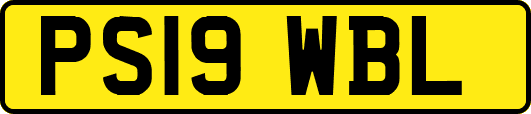 PS19 WBL